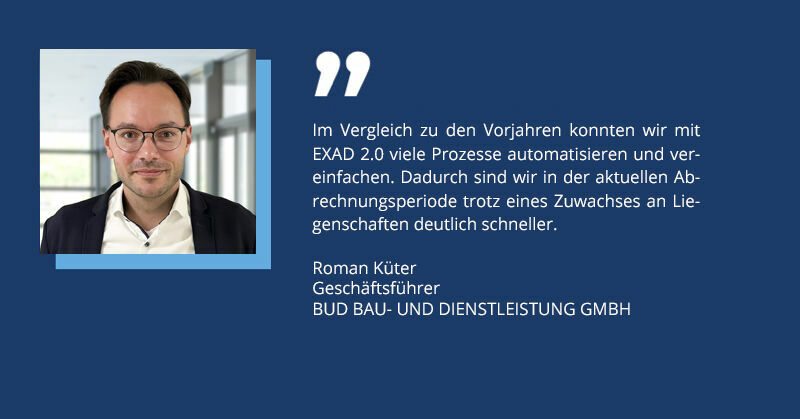 Im Vergleich zu den Vorjahren konnten wir mit EXAD 2.0 viele Prozesse automatisieren und vereinfachen. Dadurch sind wir in der aktuellen Abrechnungsperiode trotz eines Zuwachses an Liegenschaften deutlich schneller.

Roman Küter
Geschäftsführer
BUD BAU- UND DIENSTLEISTUNG GMBH